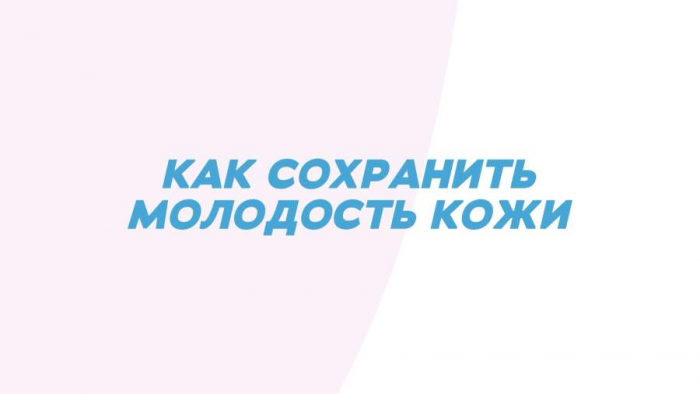 КАК СОХРАНИТЬ МОЛОДОСТЬ КОЖИ